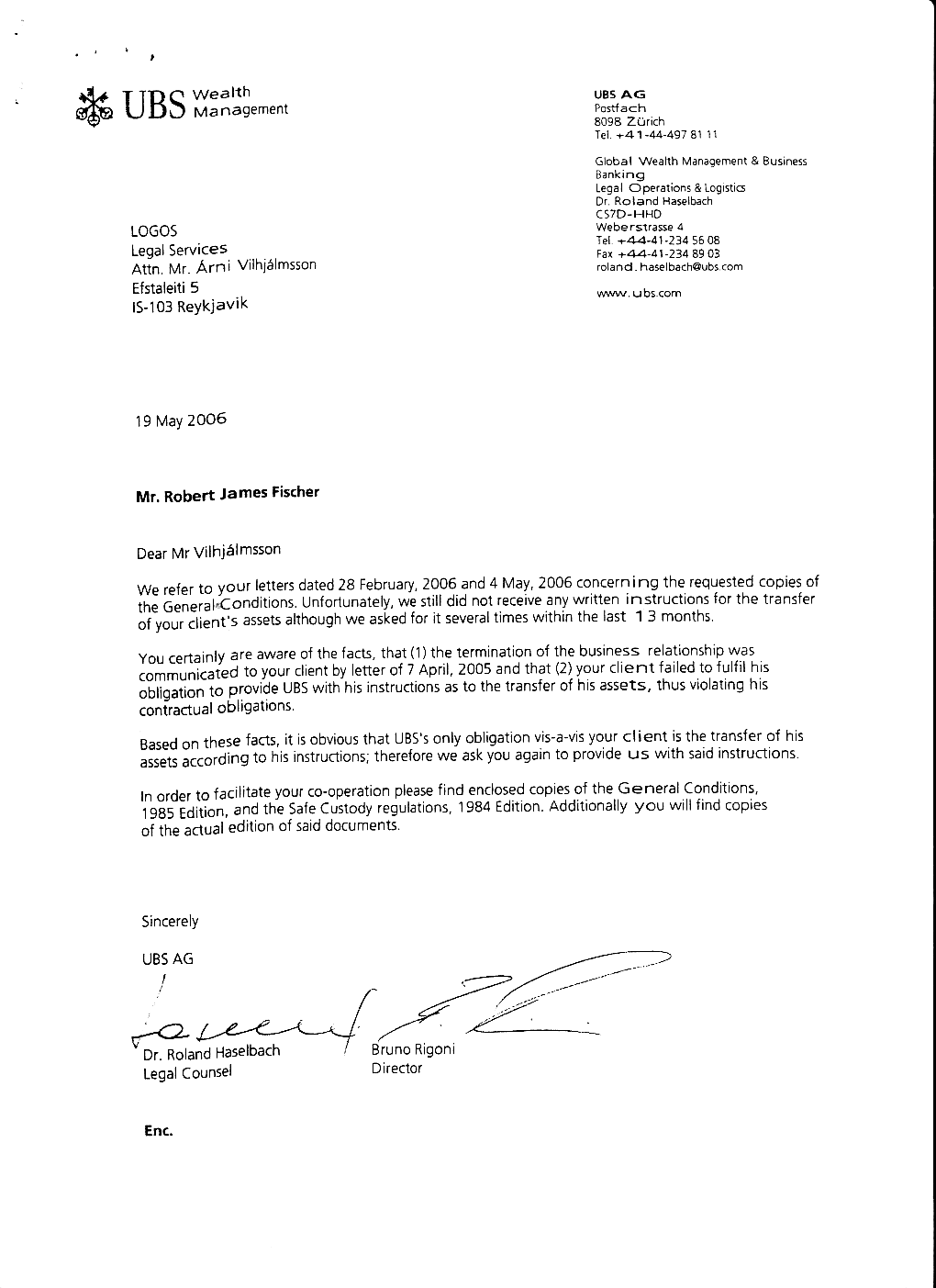 UBS Wealth Management

UBS AG
Postfach
8098 Zürich
Tel. +41-44-497 81 11

Global Wealth Management & Business Banking
Legal Operations & Logistics
Dr. Roland Haselbach
CS7D-HHD
Weberstrasse 4
Tel. +44-41-234 56 08
Fax +44-41-234 89 03
roland.haselbach@ubs.com

www.ubs.com

LOGOS
Legal Services
Attn. Mr. Árni Vilhjálmsson
Efstaleiti 5
IS-103 Reykjavik

19 May 2006

Mr. Robert James Fischer

Dear Mr Vilhjálmsson

We refer to your letters dated 28 February, 2006 and 4 May, 2006 concerning the requested copies of the General Conditions. Unfortunately, we still did not receive any written instructions for the transfer of your client's assets although we asked for it several times within the last 13 months.

You certainly are aware of the facts, that (1) the termination of the business relationship was communicated to your client by letter of 7 April, 2005 and that (2) your client failed to fulfil his obligation to provide UBS with his instructions as to the transfer of his assets, thus violating his contractual obligations.

Based on these facts, it is obvious that UBS's only obligation vis-a-vis your client is the transfer of his assets according to his instructions; therefore we ask you again to provide us with said instructions.

In order to facilitate your co-operation please find enclosed copies of the General Conditions, 1985 Edition, and the Safe Custody regulations, 1984 Edition. Additionally you will find copies of the actual edition of said documents.

Sincerely

UBS AG

Dr. Roland Haselbach
Legal Counsel

Bruno Rigoni
Director

Enc.